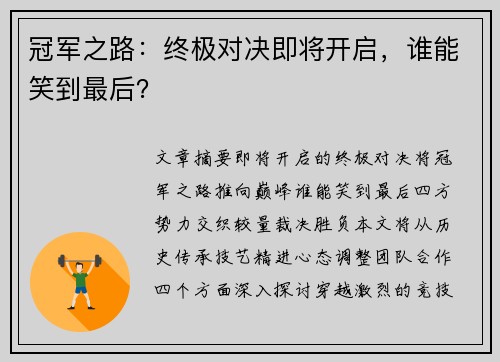 冠军之路：终极对决即将开启，谁能笑到最后？

文章摘要即将开启的终极对决将冠军之路推向巅峰谁能笑到最后四方势力交织较量裁决胜负本文将从历史传承技艺精进心态调整团队合作四个方面深入探讨穿越激烈的竞技